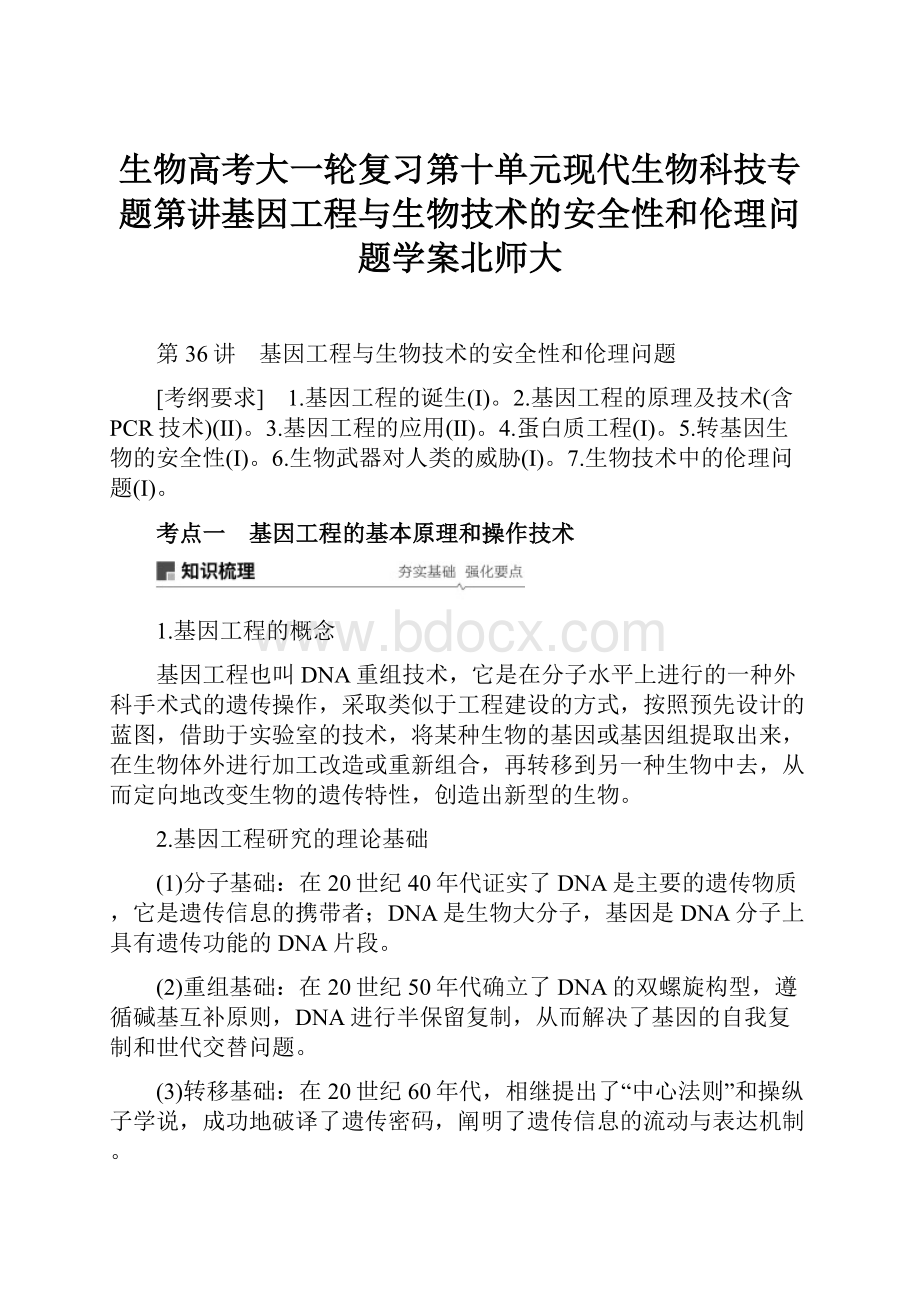 生物高考大一轮复习第十单元现代生物科技专题第讲基因工程与生物技术的安全性和伦理问题学案北师大

第36讲　基因工程与生物技术的安全性和伦理问题

[考纲要求]　1.基因工程的诞生(I)。2.基因工程的原理及技术(含PCR技术)(II)。3.基因工程的应用(II)。4.蛋白质工程(I)。5.转基因生物的安全性(I)。6.生物武器对人类的威胁(I)。7.生物技术中的伦理问题(I)。

考点一　基因工程的基本原理和操作技术

知识梳理　夯实基础　强化要点

www.bdocx.com

1.基因工程的概念

基因工程也叫DNA重组技术，它是在分子水平上进行的一种外科手术式的遗传操作，采取类似于工程建设的方式，按照预先设计的蓝图，借助于实验室的技术，将某种生物的基因或基因组提取出来，在生物体外进行加工改造或重新组合，再转移到另一种生物中去，从而定向地改变生物的遗传特性，创造出新型的生物。

2.基因工程研究的理论基础

(1)分子基础：在20世纪40年代证实了DNA是主要的遗传物质，它是遗传信息的携带者；DNA是生物大分子，基因是DNA分子上具有遗传功能的DNA片段。

(2)重组基础：在20世纪50年代确立了DNA的双螺旋构型，遵循碱基互补原则，DNA进行半保留复制，从而解决了基因的自我复制和世代交替问题。

(3)转移基础：在20世纪60年代，相继提出了“中心法则”和操纵子学说，成功地破译了遗传密码，阐明了遗传信息的流动与表达机制。